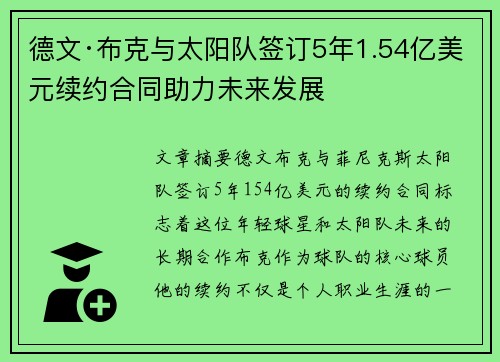 德文·布克与太阳队签订5年1.54亿美元续约合同助力未来发展

文章摘要德文布克与菲尼克斯太阳队签订5年154亿美元的续约合同标志着这位年轻球星和太阳队未来的长期合作布克作为球队的核心球员他的续约不仅是个人职业生涯的一